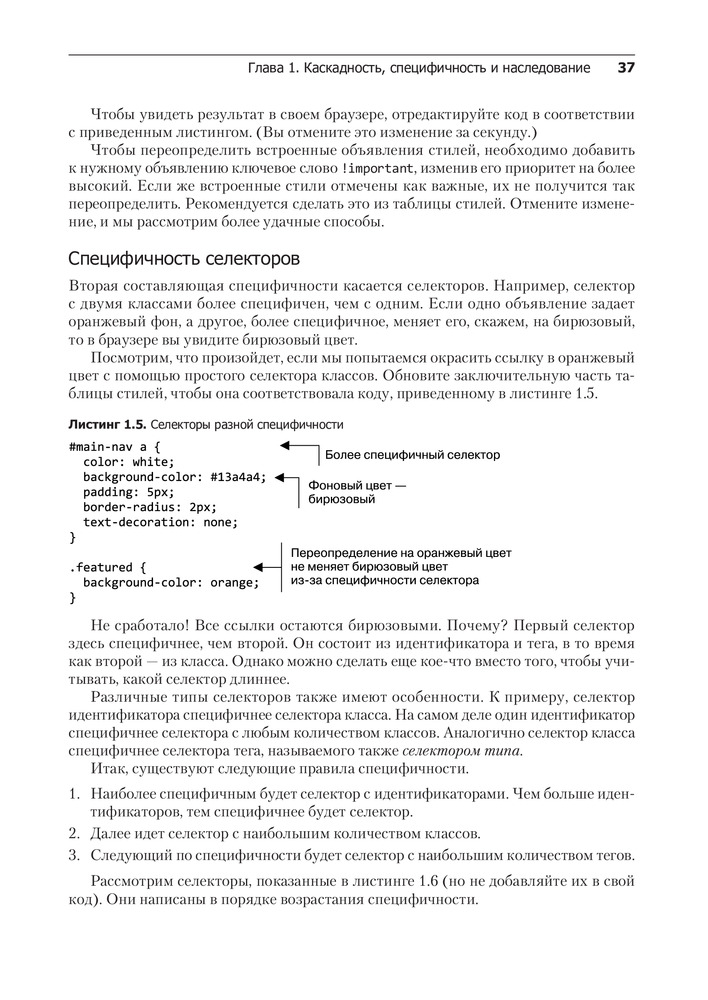 Глава 1. Каскадность, специфичность и наследование 37

Чтобы увидеть результат в своем браузере, отредактируйте код в соответствии с приведенным листингом. (Вы отмените это изменение за секунду.)

Чтобы переопределить встроенные объявления стилей, необходимо добавить к нужному объявлению ключевое слово !important, изменив его приоритет на более высокий. Если же встроенные стили отмечены как важные, их не получится так переопределить. Рекомендуется сделать это из таблицы стилей. Отмените изменение, и мы рассмотрим более удачные способы.

Специфичность селекторов

Вторая составляющая специфичности касается селекторов. Например, селектор с двумя классами более специфичен, чем с одним. Если одно объявление задает оранжевый фон, а другое, более специфичное, меняет его, скажем, на бирюзовый, то в браузере вы увидите бирюзовый цвет.

Посмотрим, что произойдет, если мы попытаемся окрасить ссылку в оранжевый цвет с помощью простого селектора классов. Обновите заключительную часть таблицы стилей, чтобы она соответствовала коду, приведенному в листинге 1.5.

Листинг 1.5. Селекторы разной специфичности

#main-nav a {
  color: white;
  background-color: #13a4a4;
  padding: 5px;
  border-radius: 2px;
  text-decoration: none;
}

.featured {
  background-color: orange;
}

Более специфичный селектор

Фоновый цвет — бирюзовый

Переопределение на оранжевый цвет не меняет бирюзовый цвет из-за специфичности селектора

Не сработало! Все ссылки остаются бирюзовыми. Почему? Первый селектор здесь специфичнее, чем второй. Он состоит из идентификатора и тега, в то время как второй — из класса. Однако можно сделать еще кое-что вместо того, чтобы учитывать, какой селектор длиннее.

Различные типы селекторов также имеют особенности. К примеру, селектор идентификатора специфичнее селектора класса. На самом деле один идентификатор специфичнее селектора с любым количеством классов. Аналогично селектор класса специфичнее селектора тега, называемого также селектором типа.

Итак, существуют следующие правила специфичности.

1. Наиболее специфичным будет селектор с идентификаторами. Чем больше идентификаторов, тем специфичнее будет селектор.
2. Далее идет селектор с наибольшим количеством классов.
3. Следующий по специфичности будет селектор с наибольшим количеством тегов.

Рассмотрим селекторы, показанные в листинге 1.6 (но не добавляйте их в свой код). Они написаны в порядке возрастания специфичности.